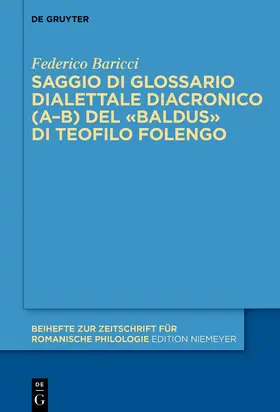 DE GRUYTER

Federico Baricci

SAGGIO DI GLOSSARIO DIALETTALE DIACRONICO (A–B) DEL «BALDUS» DI TEOFILO FOLENGO

BEIHEFTE ZUR ZEITSCHRIFT FÜR ROMANISCHE PHILOLOGIE EDITION NIEMEYER

DE
G